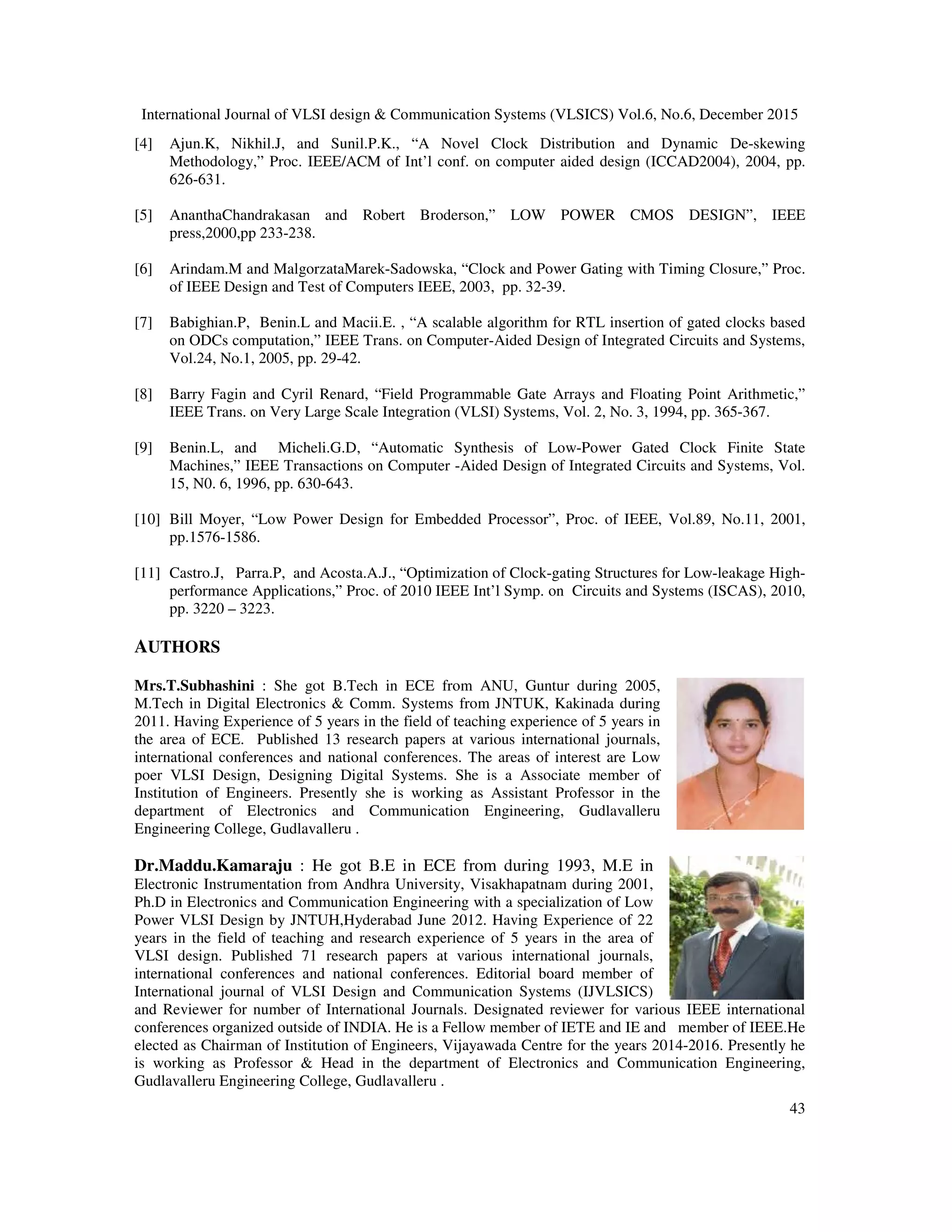 International Journal of VLSI design & Communication Systems (VLSICS) Vol.6, No.6, December 2015

[4] Ajun.K, Nikhil.J, and Sunil.P.K., “A Novel Clock Distribution and Dynamic De-skewing Methodology,” Proc. IEEE/ACM of Int’l conf. on computer aided design (ICCAD2004), 2004, pp. 626-631.

[5] AnanthaChandrakasan and Robert Broderson,” LOW POWER CMOS DESIGN”, IEEE press,2000,pp 233-238.

[6] Arindam.M and MalgorzataMarek-Sadowska, “Clock and Power Gating with Timing Closure,” Proc. of IEEE Design and Test of Computers IEEE, 2003, pp. 32-39.

[7] Babighian.P, Benin.L and Macii.E. , “A scalable algorithm for RTL insertion of gated clocks based on ODCs computation,” IEEE Trans. on Computer-Aided Design of Integrated Circuits and Systems, Vol.24, No.1, 2005, pp. 29-42.

[8] Barry Fagin and Cyril Renard, “Field Programmable Gate Arrays and Floating Point Arithmetic,” IEEE Trans. on Very Large Scale Integration (VLSI) Systems, Vol. 2, No. 3, 1994, pp. 365-367.

[9] Benin.L, and Micheli.G.D, “Automatic Synthesis of Low-Power Gated Clock Finite State Machines,” IEEE Transactions on Computer -Aided Design of Integrated Circuits and Systems, Vol. 15, N0. 6, 1996, pp. 630-643.

[10] Bill Moyer, “Low Power Design for Embedded Processor”, Proc. of IEEE, Vol.89, No.11, 2001, pp.1576-1586.

[11] Castro.J, Parra.P, and Acosta.A.J., “Optimization of Clock-gating Structures for Low-leakage High-performance Applications,” Proc. of 2010 IEEE Int’l Symp. on Circuits and Systems (ISCAS), 2010, pp. 3220 – 3223.

AUTHORS

Mrs.T.Subhashini : She got B.Tech in ECE from ANU, Guntur during 2005, M.Tech in Digital Electronics & Comm. Systems from JNTUK, Kakinada during 2011. Having Experience of 5 years in the field of teaching experience of 5 years in the area of ECE. Published 13 research papers at various international journals, international conferences and national conferences. The areas of interest are Low poer VLSI Design, Designing Digital Systems. She is a Associate member of Institution of Engineers. Presently she is working as Assistant Professor in the department of Electronics and Communication Engineering, Gudlavalleru Engineering College, Gudlavalleru .

Dr.Maddu.Kamaraju : He got B.E in ECE from during 1993, M.E in Electronic Instrumentation from Andhra University, Visakhapatnam during 2001, Ph.D in Electronics and Communication Engineering with a specialization of Low Power VLSI Design by JNTUH,Hyderabad June 2012. Having Experience of 22 years in the field of teaching and research experience of 5 years in the area of VLSI design. Published 71 research papers at various international journals, international conferences and national conferences. Editorial board member of International journal of VLSI Design and Communication Systems (IJVLSICS) and Reviewer for number of International Journals. Designated reviewer for various IEEE international conferences organized outside of INDIA. He is a Fellow member of IETE and IE and member of IEEE.He elected as Chairman of Institution of Engineers, Vijayawada Centre for the years 2014-2016. Presently he is working as Professor & Head in the department of Electronics and Communication Engineering, Gudlavalleru Engineering College, Gudlavalleru .

43